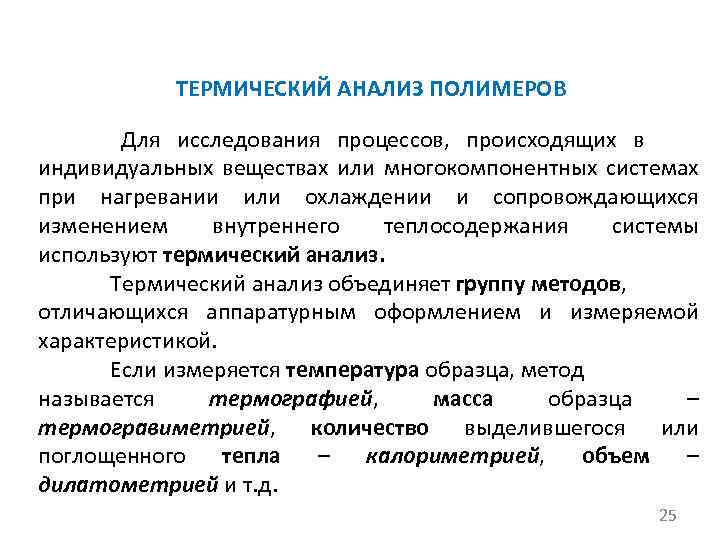 ТЕРМИЧЕСКИЙ АНАЛИЗ ПОЛИМЕРОВ

Для исследования процессов, происходящих в индивидуальных веществах или многокомпонентных системах при нагревании или охлаждении и сопровождающихся изменением внутреннего теплосодержания системы используют термический анализ.

Термический анализ объединяет группу методов, отличающихся аппаратурным оформлением и измеряемой характеристикой.

Если измеряется температура образца, метод называется термографией, масса образца – термогравиметрией, количество выделившегося или поглощенного тепла – калориметрией, объем – дилатометрией и т.д.

25